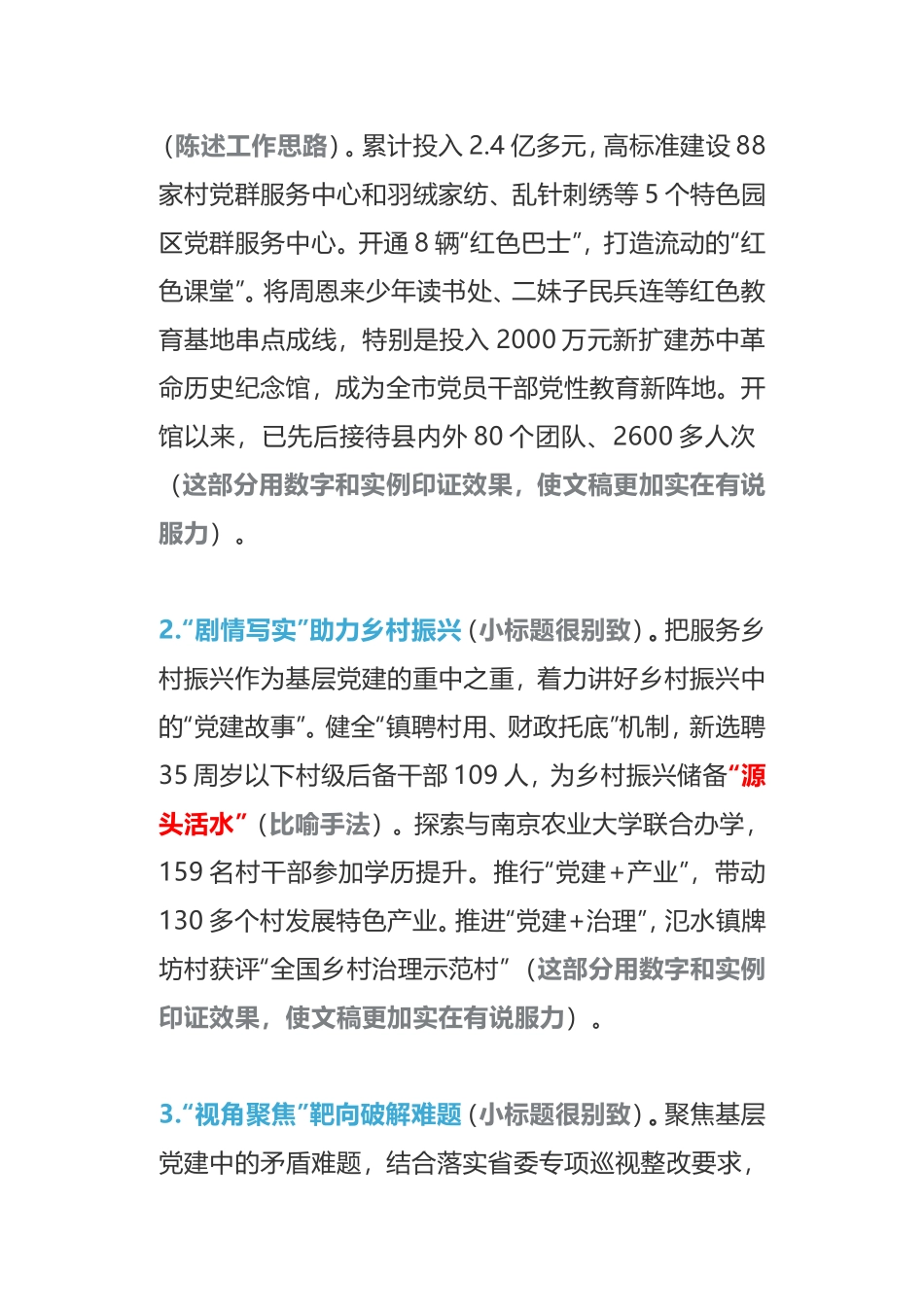 （陈述工作思路）。累计投入 2.4 亿多元，高标准建设 88 家村党群服务中心和羽绒家纺、乱针刺绣等 5 个特色园区党群服务中心。开通 8 辆“红色巴士”，打造流动的“红色课堂”。将周恩来少年读书处、二妹子民兵连等红色教育基地串点成线，特别是投入 2000 万元新扩建苏中革命历史纪念馆，成为全市党员干部党性教育新阵地。开馆以来，已先后接待县内外 80 个团队、2600 多人次（这部分用数字和实例印证效果，使文稿更加实在有说服力）。

2.“剧情写实”助力乡村振兴（小标题很别致）。把服务乡村振兴作为基层党建的重中之重，着力讲好乡村振兴中的“党建故事”。健全“镇聘村用、财政托底”机制，新选聘 35 周岁以下村级后备干部 109 人，为乡村振兴储备“源头活水”（比喻手法）。探索与南京农业大学联合办学，159 名村干部参加学历提升。推行“党建+产业”，带动 130 多个村发展特色产业。推进“党建+治理”，氾水镇牌坊村获评“全国乡村治理示范村”（这部分用数字和实例印证效果，使文稿更加实在有说服力）。

3.“视角聚焦”靶向破解难题（小标题很别致）。聚焦基层党建中的矛盾难题，结合落实省委专项巡视整改要求，